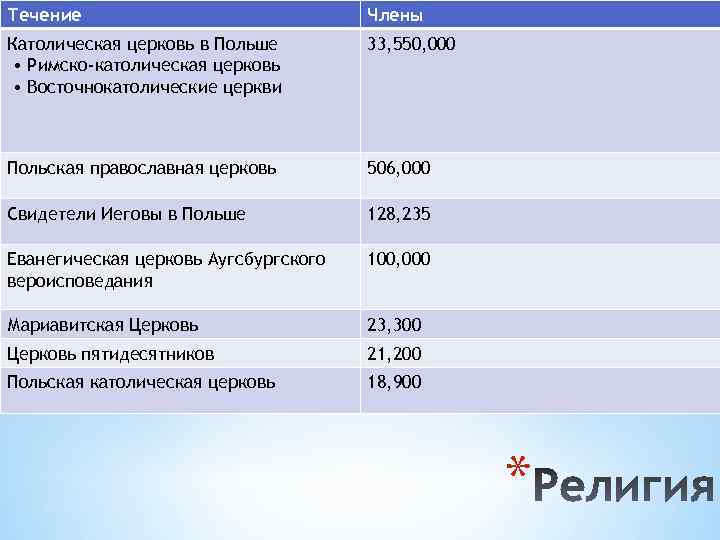 | Течение | Члены |
|---|---|
| Католическая церковь в Польше • Римско-католическая церковь • Восточнокатолические церкви | 33,550,000 |
| Польская православная церковь | 506,000 |
| Свидетели Иеговы в Польше | 128,235 |
| Еванегическая церковь Аугсбургского вероисповедания | 100,000 |
| Мариавитская Церковь | 23,300 |
| Церковь пятидесятников | 21,200 |
| Польская католическая церковь | 18,900 |

*Религия